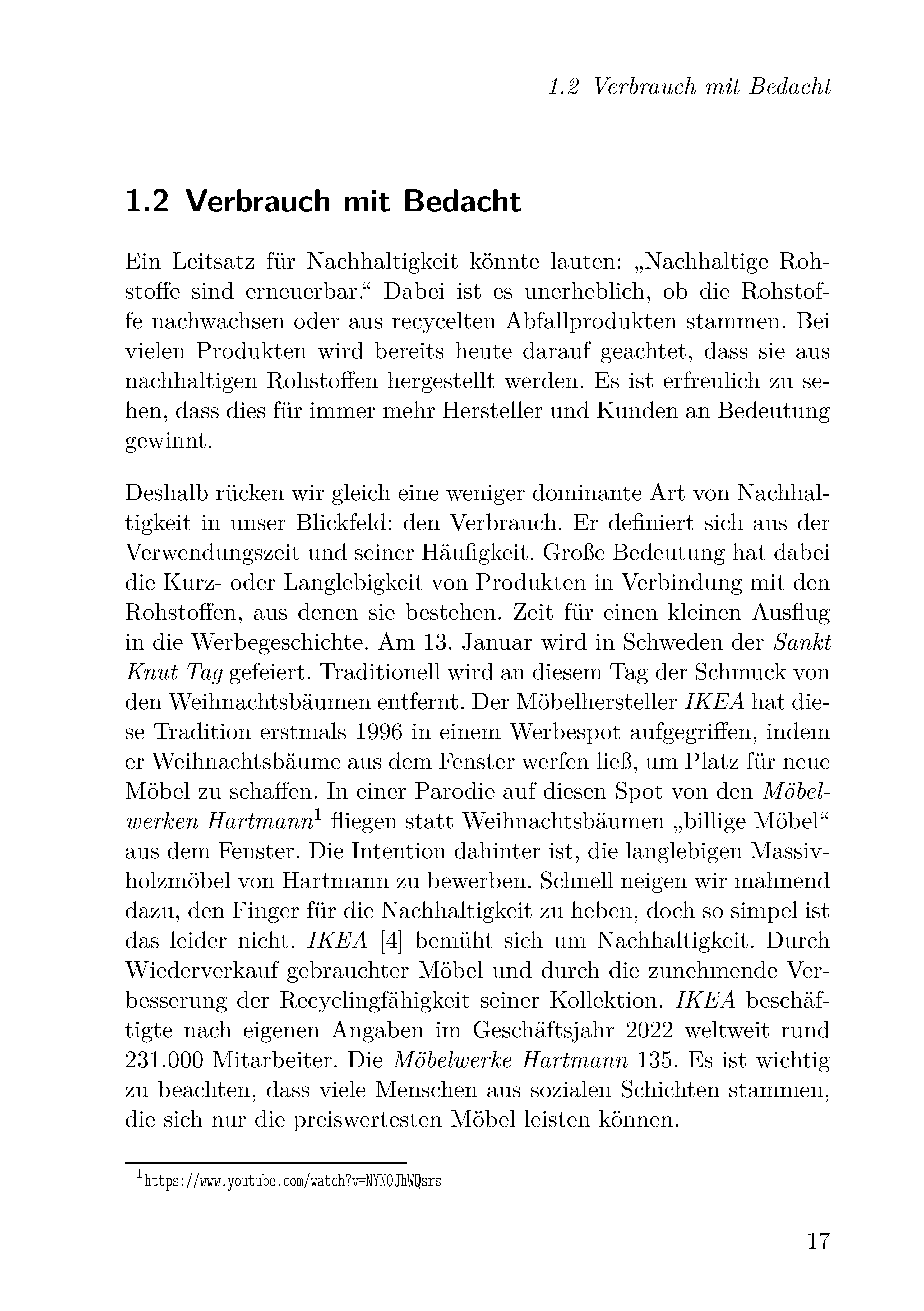 1.2 Verbrauch mit Bedacht

1.2 Verbrauch mit Bedacht

Ein Leitsatz für Nachhaltigkeit könnte lauten: „Nachhaltige Rohstoffe sind erneuerbar.“ Dabei ist es unerheblich, ob die Rohstoffe nachwachsen oder aus recycelten Abfallprodukten stammen. Bei vielen Produkten wird bereits heute darauf geachtet, dass sie aus nachhaltigen Rohstoffen hergestellt werden. Es ist erfreulich zu sehen, dass dies für immer mehr Hersteller und Kunden an Bedeutung gewinnt.

Deshalb rücken wir gleich eine weniger dominante Art von Nachhaltigkeit in unser Blickfeld: den Verbrauch. Er definiert sich aus der Verwendungszeit und seiner Häufigkeit. Große Bedeutung hat dabei die Kurz- oder Langlebigkeit von Produkten in Verbindung mit den Rohstoffen, aus denen sie bestehen. Zeit für einen kleinen Ausflug in die Werbegeschichte. Am 13. Januar wird in Schweden der Sankt Knut Tag gefeiert. Traditionell wird an diesem Tag der Schmuck von den Weihnachtsbäumen entfernt. Der Möbelhersteller IKEA hat diese Tradition erstmals 1996 in einem Werbespot aufgegriffen, indem er Weihnachtsbäume aus dem Fenster werfen ließ, um Platz für neue Möbel zu schaffen. In einer Parodie auf diesen Spot von den Möbelwerken Hartmann$^1$ fliegen statt Weihnachtsbäumen „billige Möbel“ aus dem Fenster. Die Intention dahinter ist, die langlebigen Massivholzmöbel von Hartmann zu bewerben. Schnell neigen wir mahnend dazu, den Finger für die Nachhaltigkeit zu heben, doch so simpel ist das leider nicht. IKEA [4] bemüht sich um Nachhaltigkeit. Durch Wiederverkauf gebrauchter Möbel und durch die zunehmende Verbesserung der Recyclingfähigkeit seiner Kollektion. IKEA beschäftigte nach eigenen Angaben im Geschäftsjahr 2022 weltweit rund 231.000 Mitarbeiter. Die Möbelwerke Hartmann 135. Es ist wichtig zu beachten, dass viele Menschen aus sozialen Schichten stammen, die sich nur die preiswertesten Möbel leisten können.

$^1$https://www.youtube.com/watch?v=NYN0JhWQsrs

17